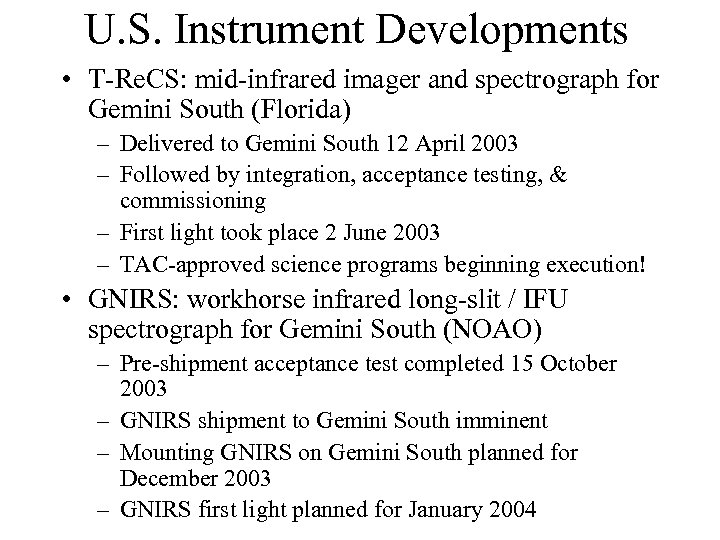 U.S. Instrument Developments

• T-ReCS: mid-infrared imager and spectrograph for Gemini South (Florida)
– Delivered to Gemini South 12 April 2003
– Followed by integration, acceptance testing, & commissioning
– First light took place 2 June 2003
– TAC-approved science programs beginning execution!

• GNIRS: workhorse infrared long-slit / IFU spectrograph for Gemini South (NOAO)
– Pre-shipment acceptance test completed 15 October 2003
– GNIRS shipment to Gemini South imminent
– Mounting GNIRS on Gemini South planned for December 2003
– GNIRS first light planned for January 2004